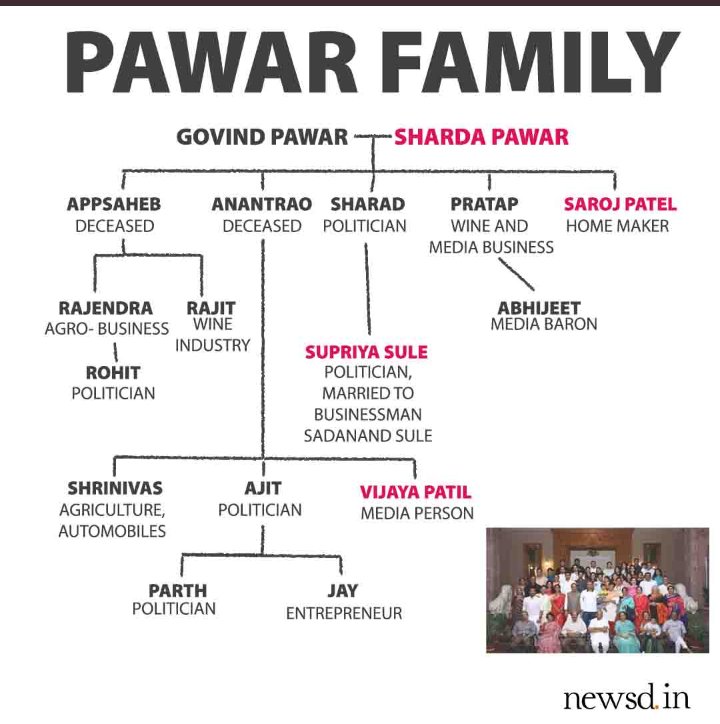 PAWAR FAMILY

GOVIND PAWAR — SHARDA PAWAR

APPSAHEB
DECEASED

ANANTRAO
DECEASED

SHARAD
POLITICIAN

PRATAP
WINE AND MEDIA BUSINESS

SAROJ PATEL
HOME MAKER

RAJENDRA
AGRO- BUSINESS

RAJIT
WINE INDUSTRY

ROHIT
POLITICIAN

SUPRIYA SULE
POLITICIAN, MARRIED TO BUSINESSMAN SADANAND SULE

ABHIJEET
MEDIA BARON

SHRINIVAS
AGRICULTURE, AUTOMOBILES

AJIT
POLITICIAN

VIJAYA PATIL
MEDIA PERSON

PARTH
POLITICIAN

JAY
ENTREPRENEUR

newsd.in